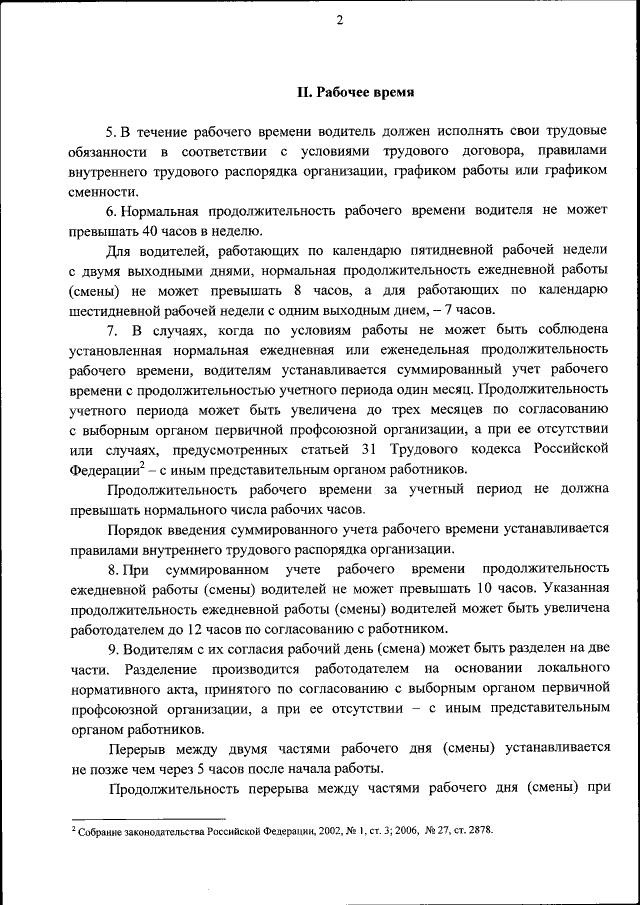 2

II. Рабочее время

5. В течение рабочего времени водитель должен исполнять свои трудовые обязанности в соответствии с условиями трудового договора, правилами внутреннего трудового распорядка организации, графиком работы или графиком сменности.

6. Нормальная продолжительность рабочего времени водителя не может превышать 40 часов в неделю.

Для водителей, работающих по календарю пятидневной рабочей недели с двумя выходными днями, нормальная продолжительность ежедневной работы (смены) не может превышать 8 часов, а для работающих по календарю шестидневной рабочей недели с одним выходным днем, – 7 часов.

7. В случаях, когда по условиям работы не может быть соблюдена установленная нормальная ежедневная или еженедельная продолжительность рабочего времени, водителям устанавливается суммированный учет рабочего времени с продолжительностью учетного периода один месяц. Продолжительность учетного периода может быть увеличена до трех месяцев по согласованию с выборным органом первичной профсоюзной организации, а при ее отсутствии или случаях, предусмотренных статьей 31 Трудового кодекса Российской Федерации$^2$ – с иным представительным органом работников.

Продолжительность рабочего времени за учетный период не должна превышать нормального числа рабочих часов.

Порядок введения суммированного учета рабочего времени устанавливается правилами внутреннего трудового распорядка организации.

8. При суммированном учете рабочего времени продолжительность ежедневной работы (смены) водителей не может превышать 10 часов. Указанная продолжительность ежедневной работы (смены) водителей может быть увеличена работодателем до 12 часов по согласованию с работником.

9. Водителям с их согласия рабочий день (смена) может быть разделен на две части. Разделение производится работодателем на основании локального нормативного акта, принятого по согласованию с выборным органом первичной профсоюзной организации, а при ее отсутствии – с иным представительным органом работников.

Перерыв между двумя частями рабочего дня (смены) устанавливается не позже чем через 5 часов после начала работы.

Продолжительность перерыва между частями рабочего дня (смены) при

$^2$ Собрание законодательства Российской Федерации, 2002, № 1, ст. 3; 2006, № 27, ст. 2878.